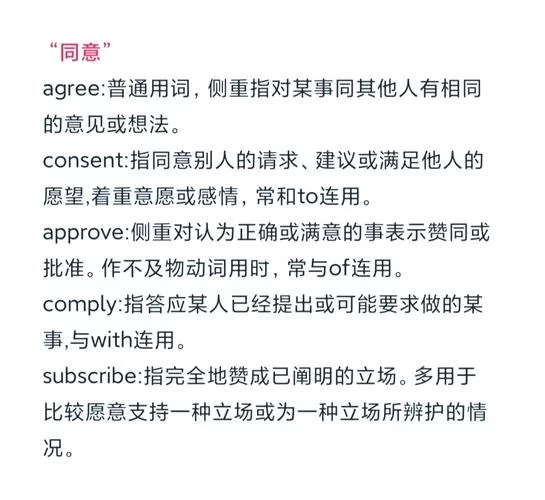 “同意”

agree:普通用词，侧重指对某事同其他人有相同的意见或想法。

consent:指同意别人的请求、建议或满足他人的愿望,着重意愿或感情，常和to连用。

approve:侧重对认为正确或满意的事表示赞同或批准。作不及物动词用时，常与of连用。

comply:指答应某人已经提出或可能要求做的某事,与with连用。

subscribe:指完全地赞成已阐明的立场。多用于比较愿意支持一种立场或为一种立场所辨护的情况。